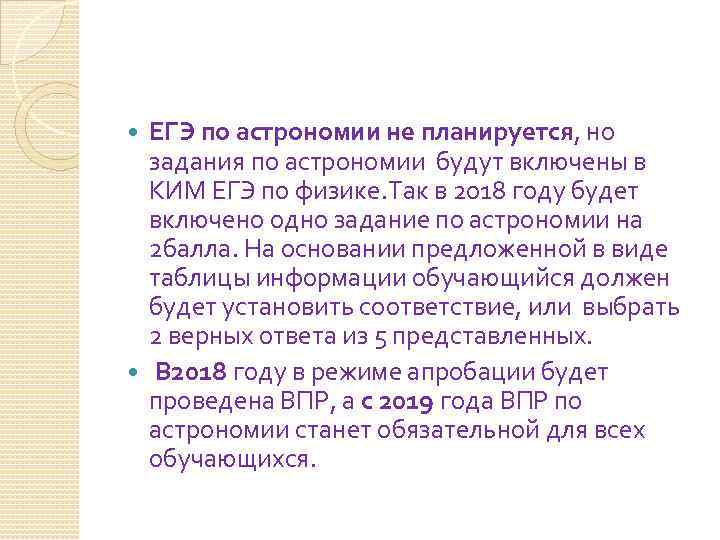 ЕГЭ по астрономии не планируется, но задания по астрономии будут включены в КИМ ЕГЭ по физике.Так в 2018 году будет включено одно задание по астрономии на 2балла. На основании предложенной в виде таблицы информации обучающийся должен будет установить соответствие, или выбрать 2 верных ответа из 5 представленных.

В2018 году в режиме апробации будет проведена ВПР, а с 2019 года ВПР по астрономии станет обязательной для всех обучающихся.